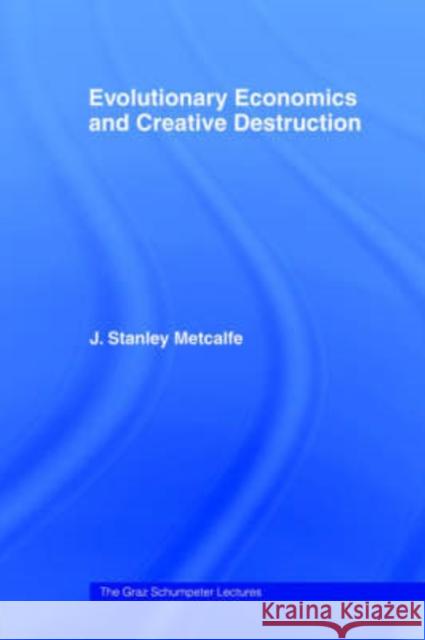 Evolutionary Economics and Creative Destruction

J. Stanley Metcalfe

The Graz Schumpeter Lectures

KRAINA KSIĄŻEK